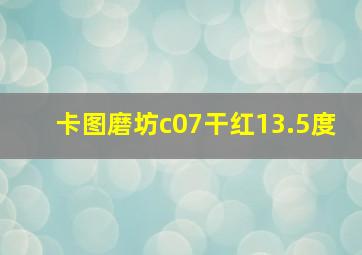 卡图磨坊c07干红13.5度